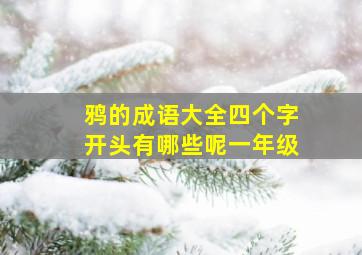 鸦的成语大全四个字开头有哪些呢一年级